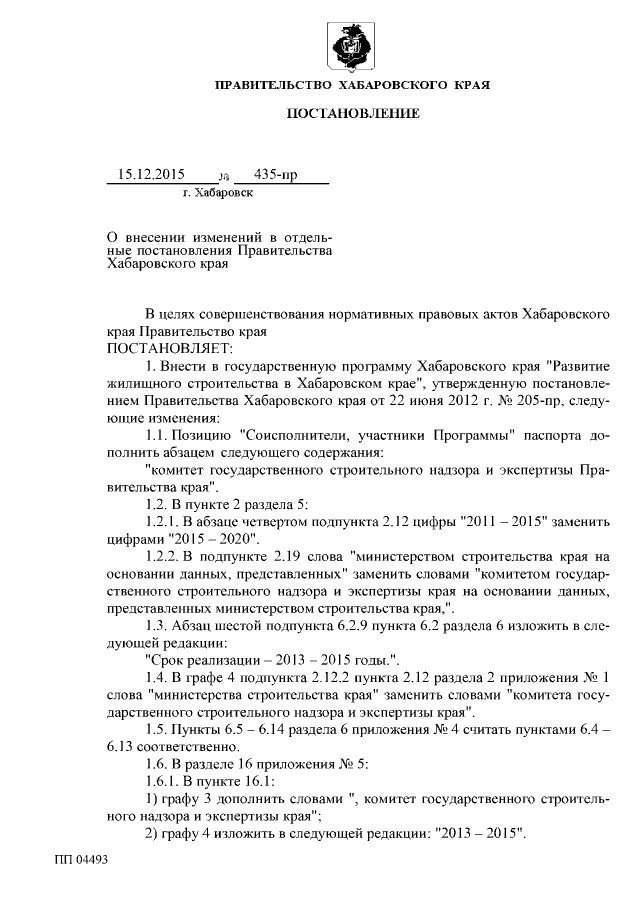 ПРАВИТЕЛЬСТВО ХАБАРОВСКОГО КРАЯ

ПОСТАНОВЛЕНИЕ

15.12.2015 № 435-пр

г. Хабаровск

О внесении изменений в отдельные постановления Правительства Хабаровского края

В целях совершенствования нормативных правовых актов Хабаровского края Правительство края
ПОСТАНОВЛЯЕТ:

1. Внести в государственную программу Хабаровского края "Развитие жилищного строительства в Хабаровском крае", утвержденную постановлением Правительства Хабаровского края от 22 июня 2012 г. № 205-пр, следующие изменения:

1.1. Позицию "Соисполнители, участники Программы" паспорта дополнить абзацем следующего содержания:

"комитет государственного строительного надзора и экспертизы Правительства края".

1.2. В пункте 2 раздела 5:

1.2.1. В абзаце четвертом подпункта 2.12 цифры "2011 – 2015" заменить цифрами "2015 – 2020".

1.2.2. В подпункте 2.19 слова "министерством строительства края на основании данных, представленных" заменить словами "комитетом государственного строительного надзора и экспертизы края на основании данных, представленных министерством строительства края,".

1.3. Абзац шестой подпункта 6.2.9 пункта 6.2 раздела 6 изложить в следующей редакции:

"Срок реализации – 2013 – 2015 годы.".

1.4. В графе 4 подпункта 2.12.2 пункта 2.12 раздела 2 приложения № 1 слова "министерства строительства края" заменить словами "комитета государственного строительного надзора и экспертизы края".

1.5. Пункты 6.5 – 6.14 раздела 6 приложения № 4 считать пунктами 6.4 – 6.13 соответственно.

1.6. В разделе 16 приложения № 5:

1.6.1. В пункте 16.1:

1) графу 3 дополнить словами ", комитет государственного строительного надзора и экспертизы края";

2) графу 4 изложить в следующей редакции: "2013 – 2015".

ПП 04493